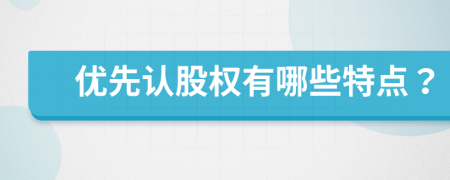 优先认股权有哪些特点？